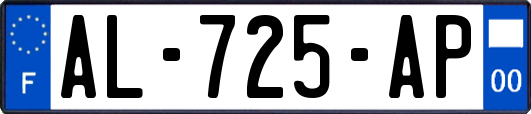 F
AL-725-AP
00